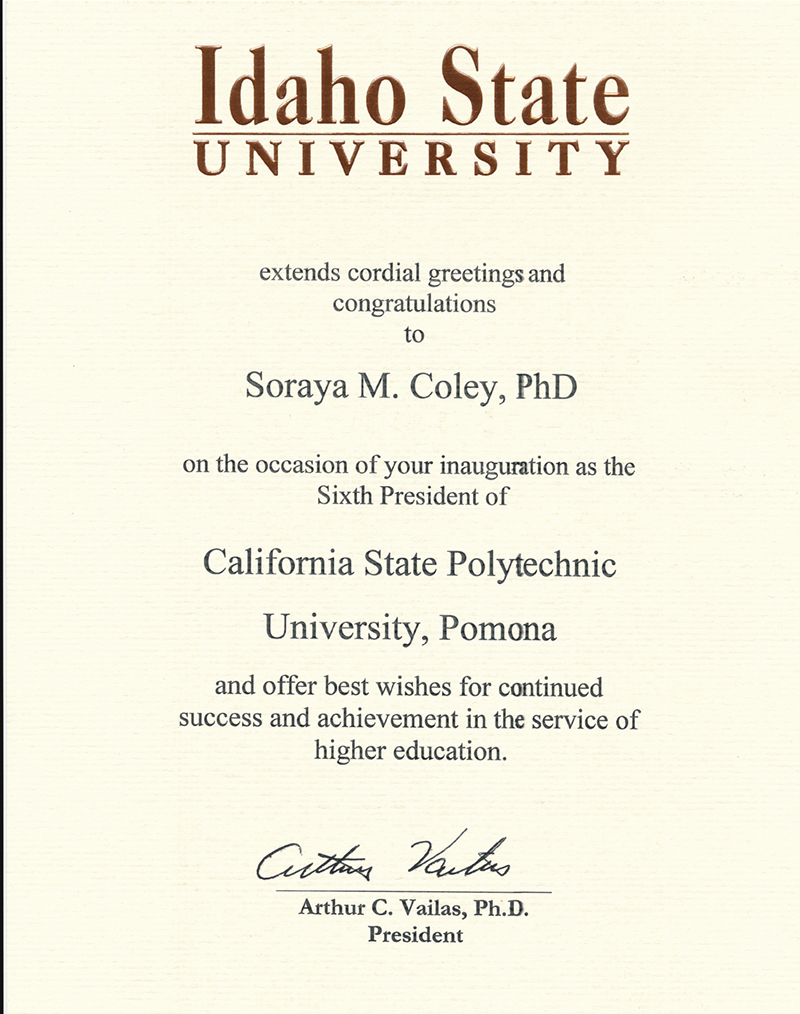 Idaho State
UNIVERSITY

extends cordial greetings and congratulations to

Soraya M. Coley, PhD

on the occasion of your inauguration as the Sixth President of

California State Polytechnic

University, Pomona

and offer best wishes for continued success and achievement in the service of higher education.

Arthur Vailas

Arthur C. Vailas, Ph.D.
President